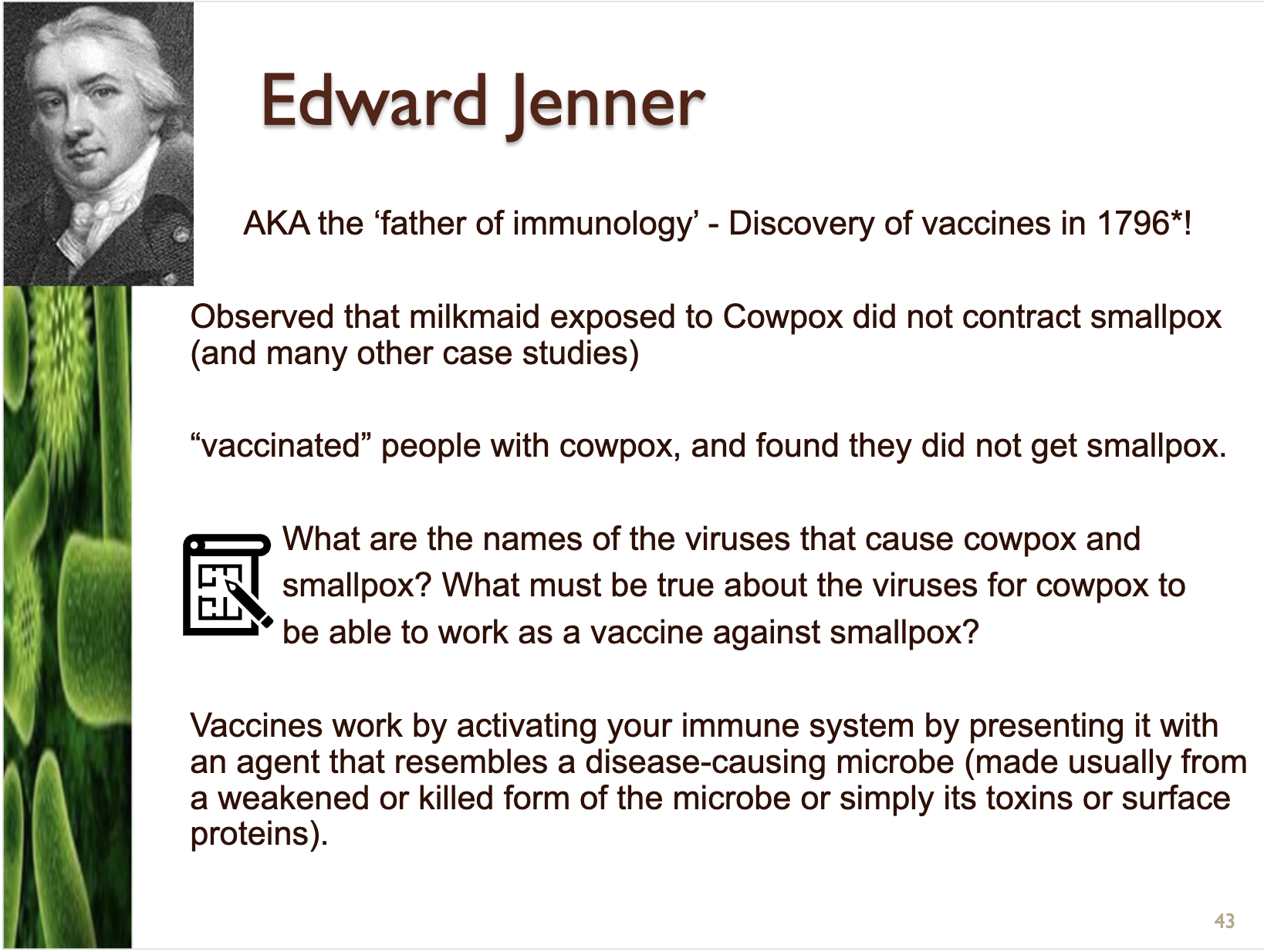 Edward Jenner

AKA the ‘father of immunology’ - Discovery of vaccines in 1796*!

Observed that milkmaid exposed to Cowpox did not contract smallpox (and many other case studies)

“vaccinated” people with cowpox, and found they did not get smallpox.

What are the names of the viruses that cause cowpox and smallpox? What must be true about the viruses for cowpox to be able to work as a vaccine against smallpox?

Vaccines work by activating your immune system by presenting it with an agent that resembles a disease-causing microbe (made usually from a weakened or killed form of the microbe or simply its toxins or surface proteins).

43